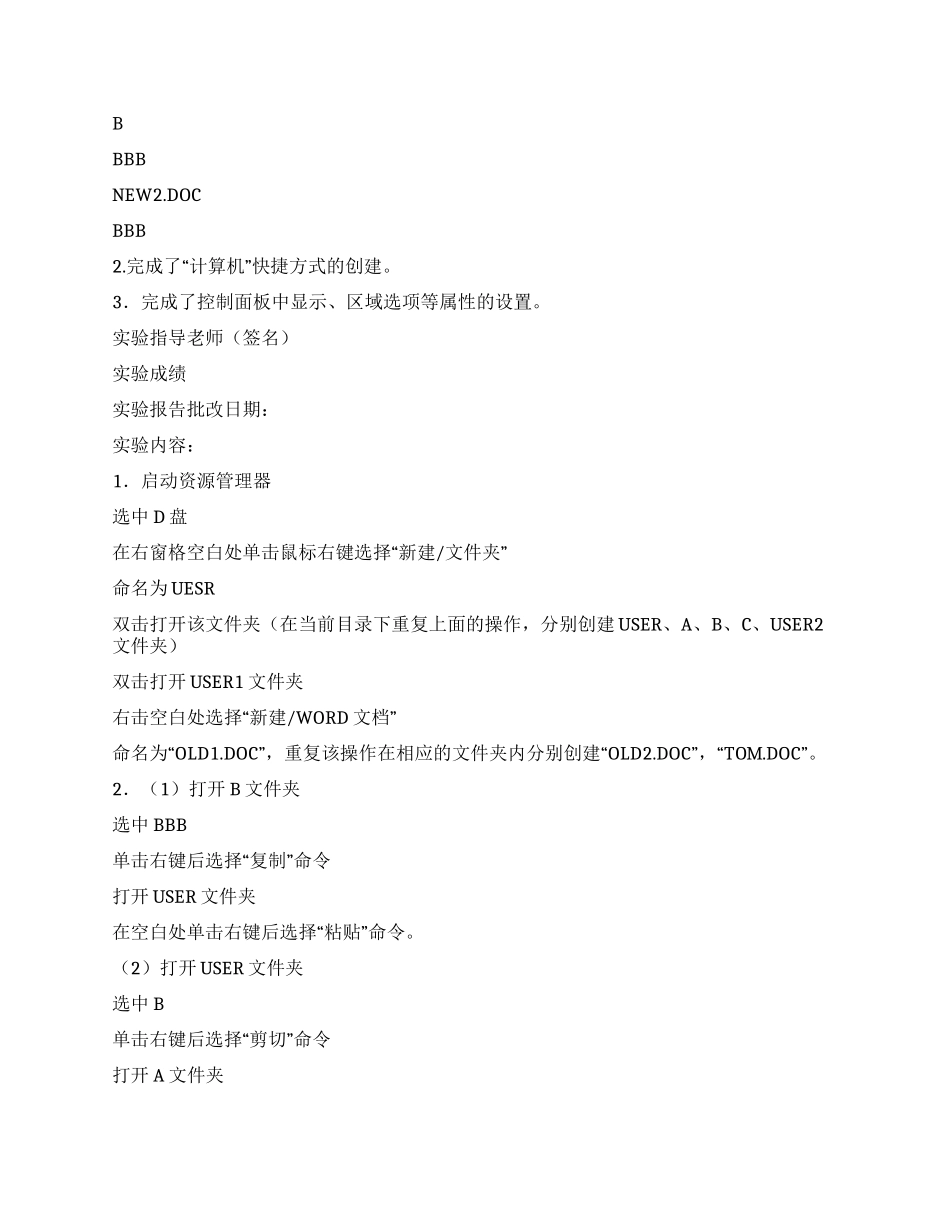 B

BBB

NEW2.DOC

BBB

2.完成了“计算机”快捷方式的创建。

3．完成了控制面板中显示、区域选项等属性的设置。

实验指导老师（签名）

实验成绩

实验报告批改日期：

实验内容：

1．启动资源管理器

选中 D 盘

在右窗格空白处单击鼠标右键选择“新建/文件夹”

命名为 UESR

双击打开该文件夹（在当前目录下重复上面的操作，分别创建 USER、A、B、C、USER2 文件夹）

双击打开 USER1 文件夹

右击空白处选择“新建/WORD 文档”

命名为“OLD1.DOC”，重复该操作在相应的文件夹内分别创建“OLD2.DOC”，“TOM.DOC”。

2．（1）打开 B 文件夹

选中 BBB

单击右键后选择“复制”命令

打开 USER 文件夹

在空白处单击右键后选择“粘贴”命令。

（2）打开 USER 文件夹

选中 B

单击右键后选择“剪切”命令

打开 A 文件夹